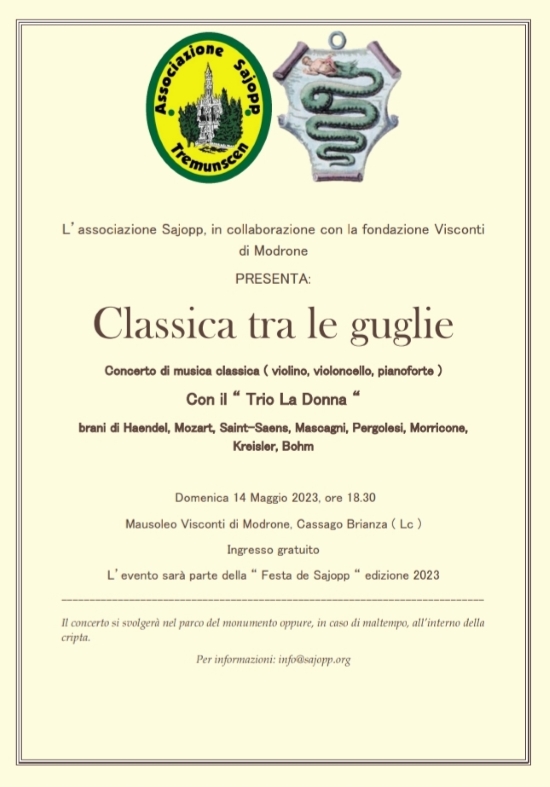 Associazione Sajopp
Tremunscen

L'associazione Sajopp, in collaborazione con la fondazione Visconti di Modrone

PRESENTA:

Classica tra le guglie

Concerto di musica classica ( violino, violoncello, pianoforte )

Con il " Trio La Donna "

brani di Haendel, Mozart, Saint-Saens, Mascagni, Pergolesi, Morricone, Kreisler, Bohm

Domenica 14 Maggio 2023, ore 18.30

Mausoleo Visconti di Modrone, Cassago Brianza ( Lc )

Ingresso gratuito

L'evento sarà parte della " Festa de Sajopp " edizione 2023

Il concerto si svolgerà nel parco del monumento oppure, in caso di maltempo, all'interno della cripta.

Per informazioni: info@sajopp.org